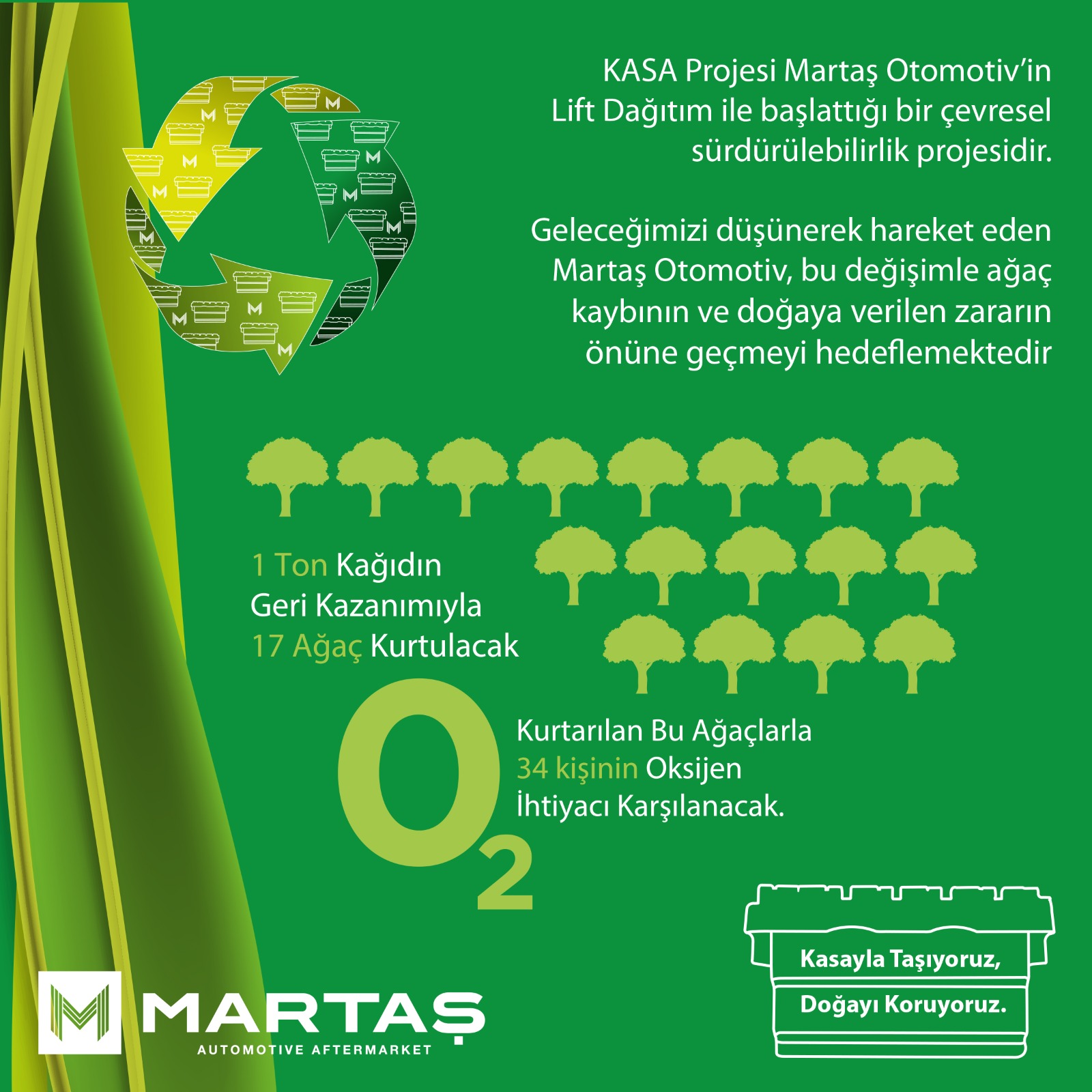 KASA Projesi Martaş Otomotiv'in Lift Dağıtım ile başlattığı bir çevresel sürdürülebilirlik projesidir.

Geleceğimizi düşünerek hareket eden Martaş Otomotiv, bu değişimle ağaç kaybının ve doğaya verilen zararın önüne geçmeyi hedeflemektedir

1 Ton Kağıdın
Geri Kazanımıyla
17 Ağaç Kurtulacak

$O_2$

Kurtarılan Bu Ağaçlarla
34 kişinin Oksijen
İhtiyacı Karşılanacak.

MARTAŞ
AUTOMOTIVE AFTERMARKET

Kasayla Taşıyoruz,
Doğayı Koruyoruz.